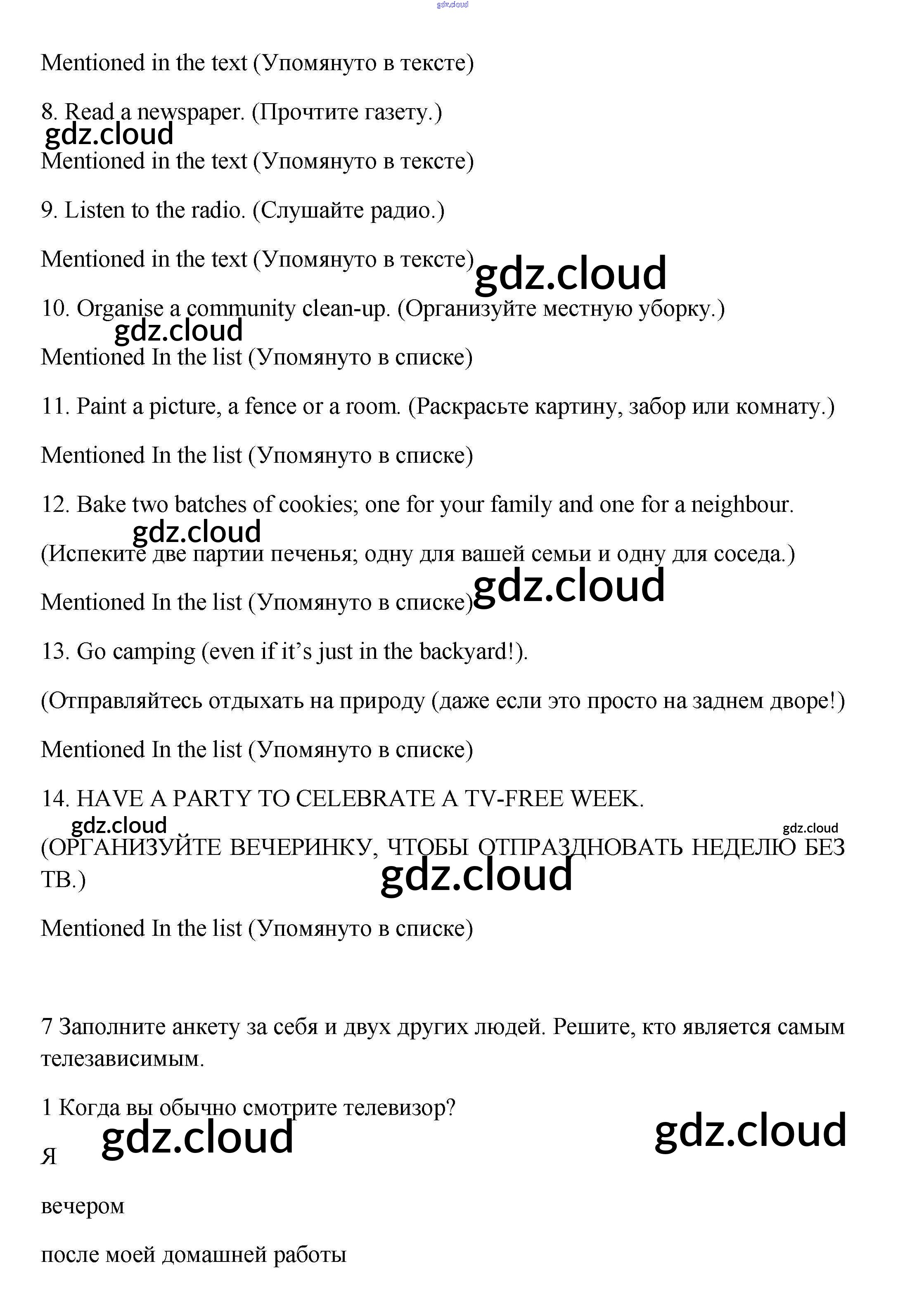 gdz.cloud

Mentioned in the text (Упомянуто в тексте)

8. Read a newspaper. (Прочтите газету.)

gdz.cloud

Mentioned in the text (Упомянуто в тексте)

9. Listen to the radio. (Слушайте радио.)

Mentioned in the text (Упомянуто в тексте)

gdz.cloud

10. Organise a community clean-up. (Организуйте местную уборку.)

gdz.cloud

Mentioned In the list (Упомянуто в списке)

11. Paint a picture, a fence or a room. (Раскрасьте картину, забор или комнату.)

Mentioned In the list (Упомянуто в списке)

12. Bake two batches of cookies; one for your family and one for a neighbour.

gdz.cloud

(Испеките две партии печенья; одну для вашей семьи и одну для соседа.)

Mentioned In the list (Упомянуто в списке)

gdz.cloud

13. Go camping (even if it's just in the backyard!).

(Отправляйтесь отдыхать на природу (даже если это просто на заднем дворе!)

Mentioned In the list (Упомянуто в списке)

14. HAVE A PARTY TO CELEBRATE A TV-FREE WEEK.

gdz.cloud

gdz.cloud

(ОРГАНИЗУЙТЕ ВЕЧЕРИНКУ, ЧТОБЫ ОТПРАЗДНОВАТЬ НЕДЕЛЮ БЕЗ ТВ.)

gdz.cloud

Mentioned In the list (Упомянуто в списке)

7 Заполните анкету за себя и двух других людей. Решите, кто является самым телезависимым.

1 Когда вы обычно смотрите телевизор?

gdz.cloud

gdz.cloud

Я

вечером

после моей домашней работы